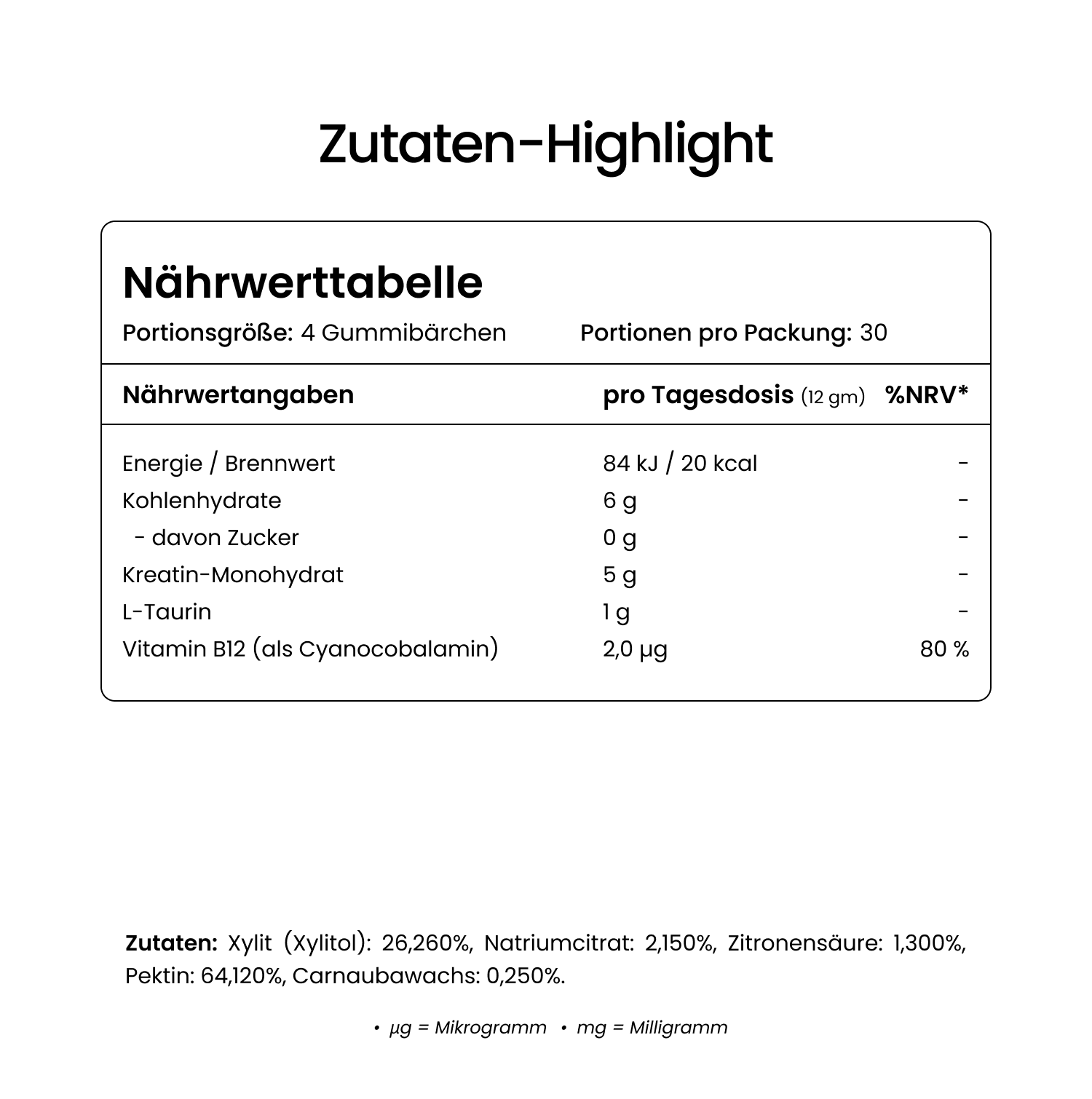 Zutaten-Highlight

Nährwerttabelle

Portionsgröße: 4 Gummibärchen    Portionen pro Packung: 30

| Nährwertangaben | pro Tagesdosis (12 gm) | %NRV* |
|---|---|---|
| Energie / Brennwert | 84 kJ / 20 kcal | - |
| Kohlenhydrate | 6 g | - |
| - davon Zucker | 0 g | - |
| Kreatin-Monohydrat | 5 g | - |
| L-Taurin | 1 g | - |
| Vitamin B12 (als Cyanocobalamin) | 2,0 µg | 80 % |

Zutaten: Xylit (Xylitol): 26,260%, Natriumcitrat: 2,150%, Zitronensäure: 1,300%, Pektin: 64,120%, Carnaubawachs: 0,250%.

• µg = Mikrogramm • mg = Milligramm